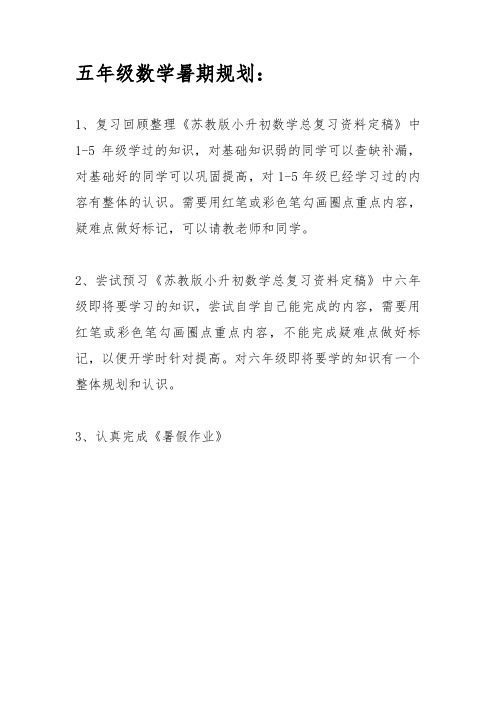 五年级数学暑期规划：

1、复习回顾整理《苏教版小升初数学总复习资料定稿》中 1-5 年级学过的知识，对基础知识弱的同学可以查缺补漏，对基础好的同学可以巩固提高，对 1-5 年级已经学习过的内容有整体的认识。需要用红笔或彩色笔勾画圈点重点内容，疑难点做好标记，可以请教老师和同学。

2、尝试预习《苏教版小升初数学总复习资料定稿》中六年级即将要学习的知识，尝试自学自己能完成的内容，需要用红笔或彩色笔勾画圈点重点内容，不能完成疑难点做好标记，以便开学时针对提高。对六年级即将要学的知识有一个整体规划和认识。

3、认真完成《暑假作业》